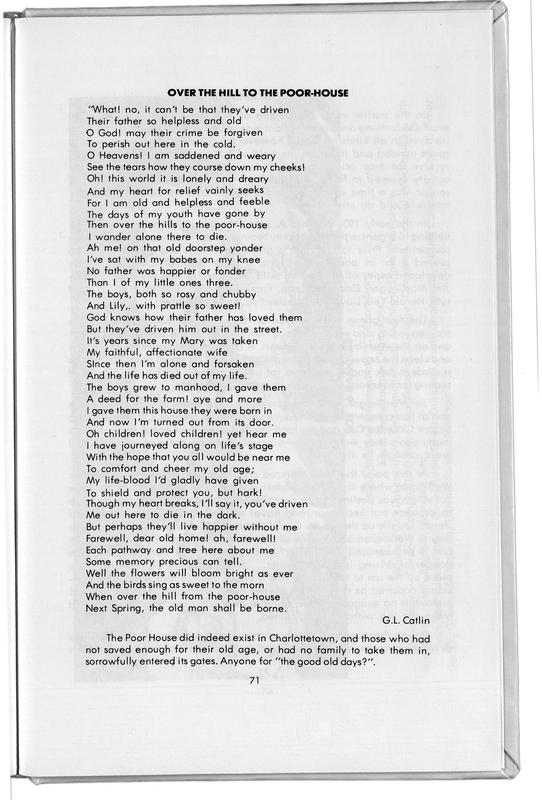 OVER THE HILL TO THE POOR-HOUSE

"What! no, it can't be that they've driven
Their father so helpless and old
O God! may their crime be forgiven
To perish out here in the cold.
O Heavens! I am saddened and weary
See the tears how they course down my cheeks!
Oh! this world it is lonely and dreary
And my heart for relief vainly seeks
For I am old and helpless and feeble
The days of my youth have gone by
Then over the hills to the poor-house
I wander alone there to die.
Ah me! on that old doorstep yonder
I've sat with my babes on my knee
No father was happier or fonder
Than I of my little ones three.
The boys, both so rosy and chubby
And Lily,. with prattle so sweet!
God knows how their father has loved them
But they've driven him out in the street.
It's years since my Mary was taken
My faithful, affectionate wife
Since then I'm alone and forsaken
And the life has died out of my life.
The boys grew to manhood, I gave them
A deed for the farm! aye and more
I gave them this house they were born in
And now I'm turned out from its door.
Oh children! loved children! yet hear me
I have journeyed along on life's stage
With the hope that you all would be near me
To comfort and cheer my old age;
My life-blood I'd gladly have given
To shield and protect you, but hark!
Though my heart breaks, I'll say it, you've driven
Me out here to die in the dark.
But perhaps they'll live happier without me
Farewell, dear old home! ah, farewell!
Each pathway and tree here about me
Some memory precious can tell.
Well the flowers will bloom bright as ever
And the birds sing as sweet to the morn
When over the hill from the poor-house
Next Spring, the old man shall be borne.

G.L. Catlin

The Poor House did indeed exist in Charlottetown, and those who had not saved enough for their old age, or had no family to take them in, sorrowfully entered its gates. Anyone for "the good old days?".

71